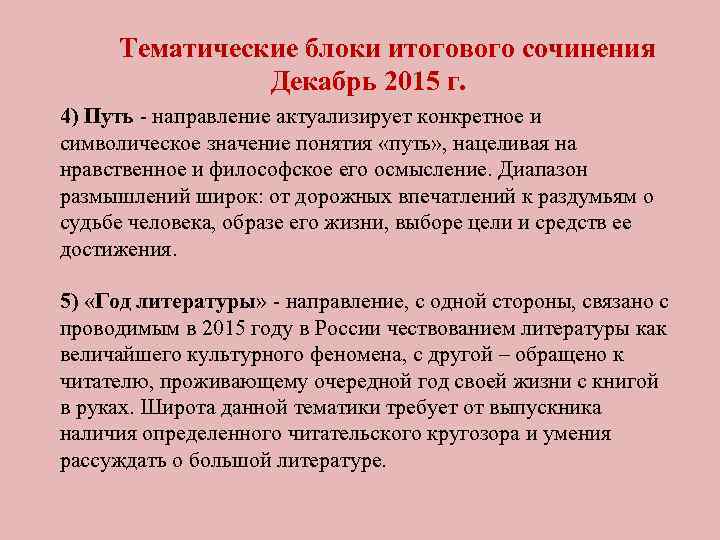 Тематические блоки итогового сочинения
Декабрь 2015 г.

4) Путь - направление актуализирует конкретное и символическое значение понятия «путь», нацеливая на нравственное и философское его осмысление. Диапазон размышлений широк: от дорожных впечатлений к раздумьям о судьбе человека, образе его жизни, выборе цели и средств ее достижения.

5) «Год литературы» - направление, с одной стороны, связано с проводимым в 2015 году в России чествованием литературы как величайшего культурного феномена, с другой – обращено к читателю, проживающему очередной год своей жизни с книгой в руках. Широта данной тематики требует от выпускника наличия определенного читательского кругозора и умения рассуждать о большой литературе.